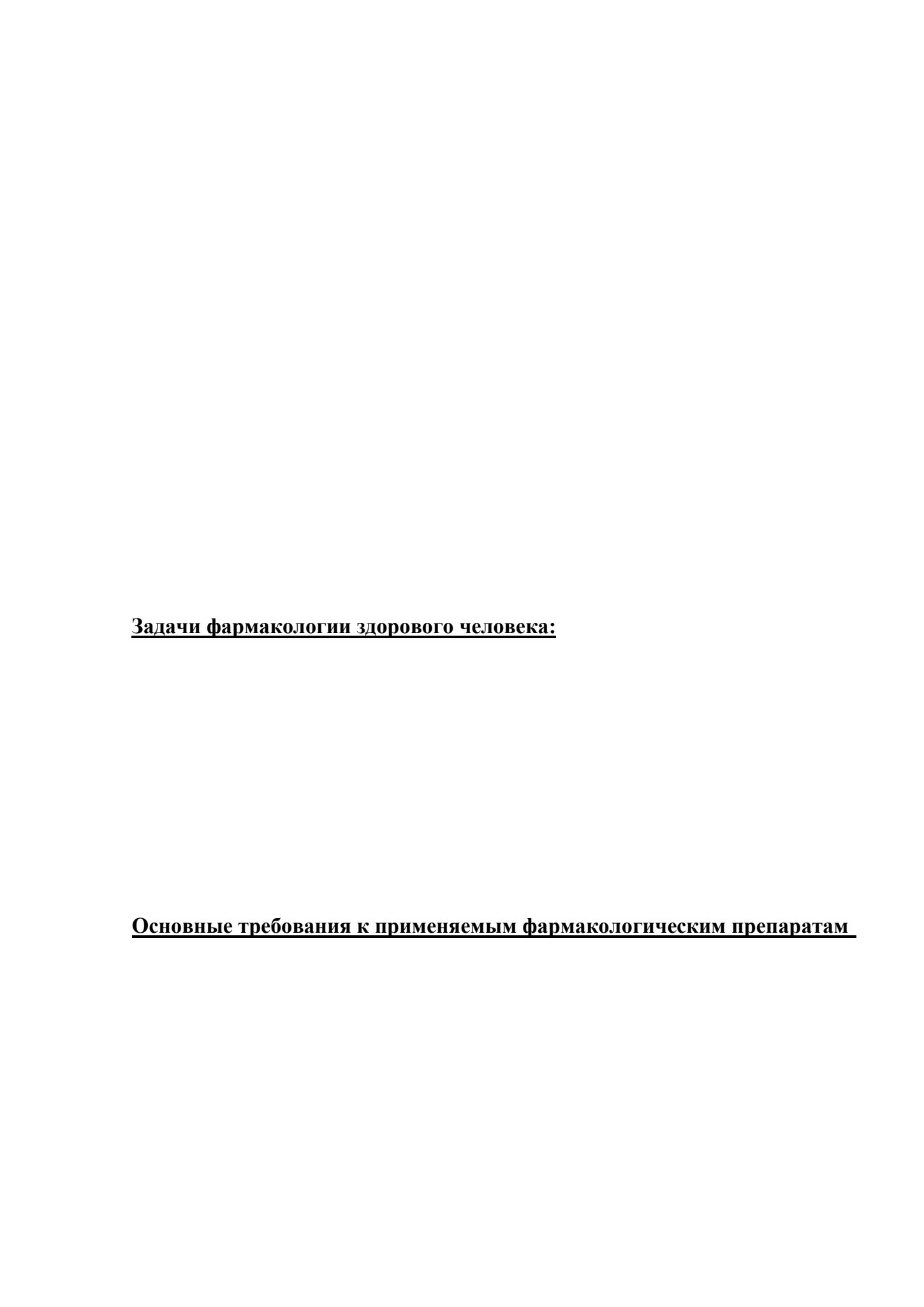 Задачи фармакологии здорового человека:

Основные требования к применяемым фармакологическим препаратам